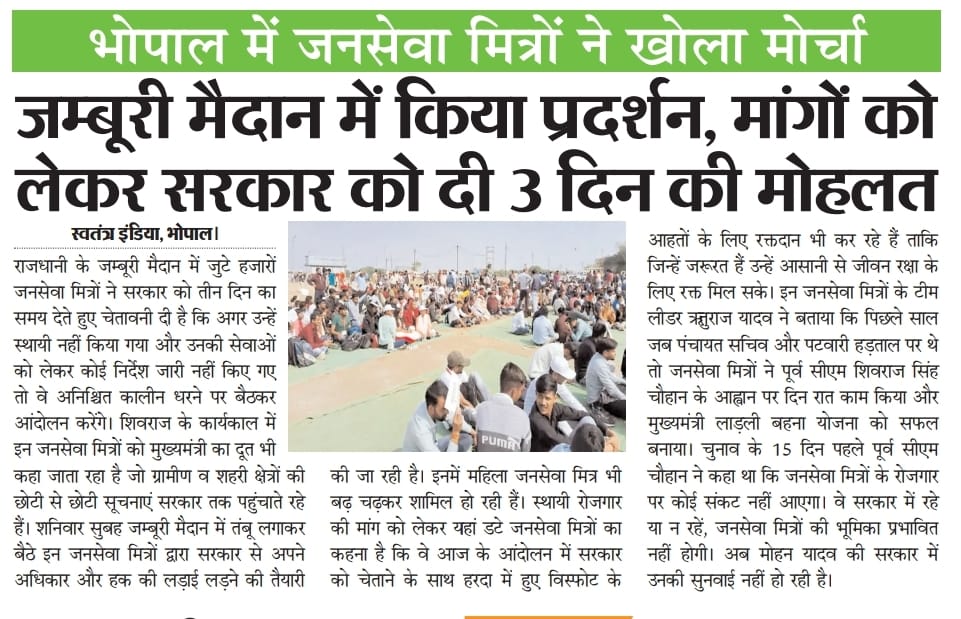 भोपाल में जनसेवा मित्रों ने खोला मोर्चा

जम्बूरी मैदान में किया प्रदर्शन, मांगों को लेकर सरकार को दी 3 दिन की मोहलत

स्वतंत्र इंडिया, भोपाल।

राजधानी के जम्बूरी मैदान में जुटे हजारों जनसेवा मित्रों ने सरकार को तीन दिन का समय देते हुए चेतावनी दी है कि अगर उन्हें स्थायी नहीं किया गया और उनकी सेवाओं को लेकर कोई निर्देश जारी नहीं किए गए तो वे अनिश्चित कालीन धरने पर बैठकर आंदोलन करेंगे। शिवराज के कार्यकाल में इन जनसेवा मित्रों को मुख्यमंत्री का दूत भी कहा जाता रहा है जो ग्रामीण व शहरी क्षेत्रों की छोटी से छोटी सूचनाएं सरकार तक पहुंचाते रहे हैं। शनिवार सुबह जम्बूरी मैदान में तंबू लगाकर बैठे इन जनसेवा मित्रों द्वारा सरकार से अपने अधिकार और हक की लड़ाई लड़ने की तैयारी की जा रही है। इनमें महिला जनसेवा मित्र भी बढ़ चढ़कर शामिल हो रही हैं। स्थायी रोजगार की मांग को लेकर यहां डटे जनसेवा मित्रों का कहना है कि वे आज के आंदोलन में सरकार को चेताने के साथ हरदा में हुए विस्फोट के आहतों के लिए रक्तदान भी कर रहे हैं ताकि जिन्हें जरूरत हैं उन्हें आसानी से जीवन रक्षा के लिए रक्त मिल सके। इन जनसेवा मित्रों के टीम लीडर ऋतुराज यादव ने बताया कि पिछले साल जब पंचायत सचिव और पटवारी हड़ताल पर थे तो जनसेवा मित्रों ने पूर्व सीएम शिवराज सिंह चौहान के आह्वान पर दिन रात काम किया और मुख्यमंत्री लाड़ली बहना योजना को सफल बनाया। चुनाव के 15 दिन पहले पूर्व सीएम चौहान ने कहा था कि जनसेवा मित्रों के रोजगार पर कोई संकट नहीं आएगा। वे सरकार में रहे या न रहें, जनसेवा मित्रों की भूमिका प्रभावित नहीं होगी। अब मोहन यादव की सरकार में उनकी सुनवाई नहीं हो रही है।

PUMA